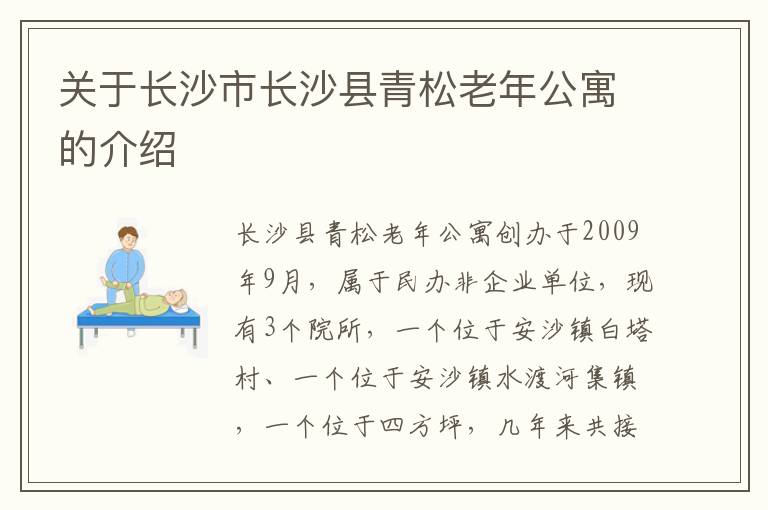 关于长沙市长沙县青松老年公寓的介绍

长沙县青松老年公寓创办于2009年9月，属于民办非企业单位，现有3个院所，一个位于安沙镇白塔村、一个位于安沙镇水渡河集镇，一个位于四方坪，几年来共接